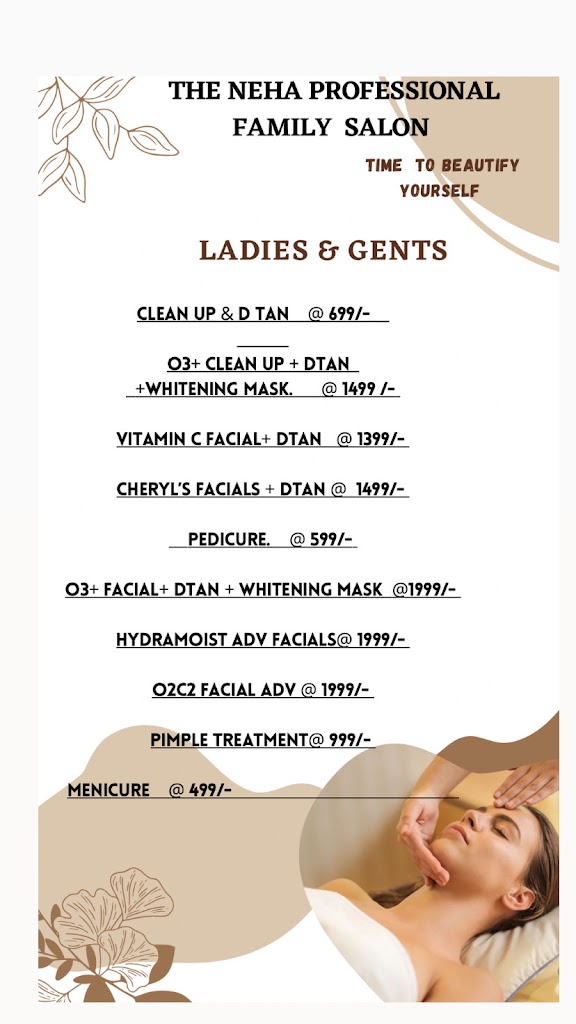 THE NEHA PROFESSIONAL FAMILY SALON

TIME TO BEAUTIFY YOURSELF

LADIES & GENTS

CLEAN UP & D TAN @ 699/-

O3+ CLEAN UP + DTAN +WHITENING MASK. @ 1499 /-

VITAMIN C FACIAL+ DTAN @ 1399/-

CHERYL'S FACIALS + DTAN @ 1499/-

PEDICURE. @ 599/-

O3+ FACIAL+ DTAN + WHITENING MASK @1999/-

HYDRAMOIST ADV FACIALS@ 1999/-

O2C2 FACIAL ADV @ 1999/-

PIMPLE TREATMENT@ 999/-

MENICURE @ 499/-